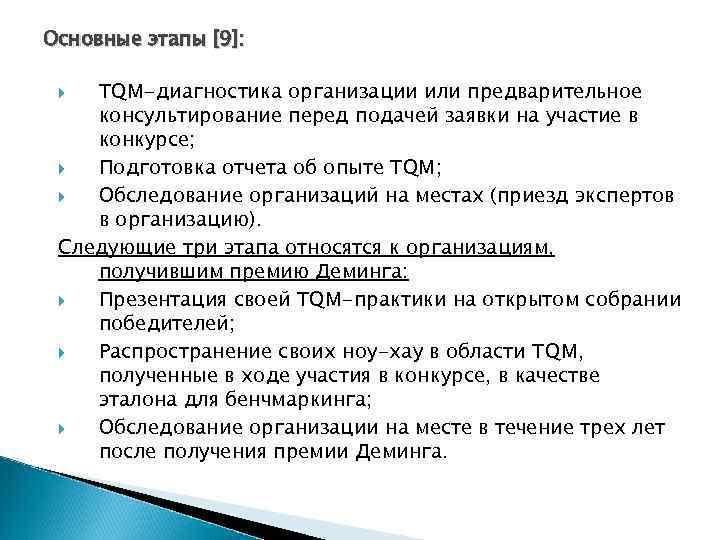 Основные этапы [9]:

TQM-диагностика организации или предварительное консультирование перед подачей заявки на участие в конкурсе;

Подготовка отчета об опыте TQM;

Обследование организаций на местах (приезд экспертов в организацию).

Следующие три этапа относятся к организациям, получившим премию Деминга:

Презентация своей TQM-практики на открытом собрании победителей;

Распространение своих ноу-хау в области TQM, полученные в ходе участия в конкурсе, в качестве эталона для бенчмаркинга;

Обследование организации на месте в течение трех лет после получения премии Деминга.